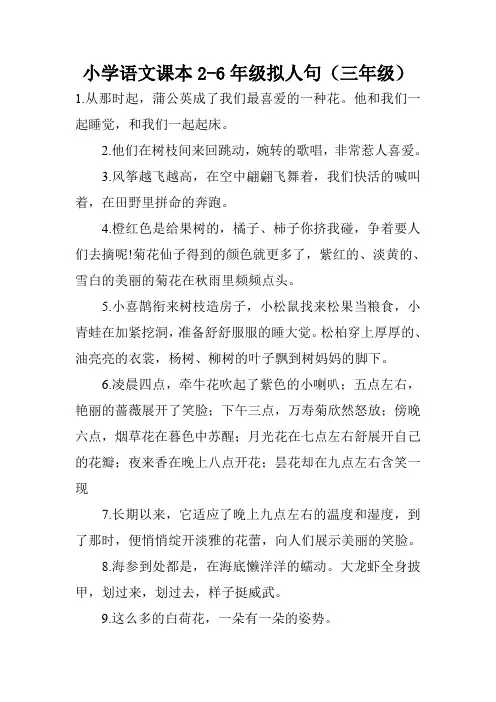 小学语文课本 2-6 年级拟人句（三年级）

1.从那时起，蒲公英成了我们最喜爱的一种花。他和我们一起睡觉，和我们一起起床。

2.他们在树枝间来回跳动，婉转的歌唱，非常惹人喜爱。

3.风筝越飞越高，在空中翩翩飞舞着，我们快活的喊叫着，在田野里拼命的奔跑。

4.橙红色是给果树的，橘子、柿子你挤我碰，争着要人们去摘呢!菊花仙子得到的颜色就更多了，紫红的、淡黄的、雪白的美丽的菊花在秋雨里频频点头。

5.小喜鹊衔来树枝造房子，小松鼠找来松果当粮食，小青蛙在加紧挖洞，准备舒舒服服的睡大觉。松柏穿上厚厚的、油亮亮的衣裳，杨树、柳树的叶子飘到树妈妈的脚下。

6.凌晨四点，牵牛花吹起了紫色的小喇叭；五点左右，艳丽的蔷薇展开了笑脸；下午三点，万寿菊欣然怒放；傍晚六点，烟草花在暮色中苏醒；月光花在七点左右舒展开自己的花瓣；夜来香在晚上八点开花；昙花却在九点左右含笑一现

7.长期以来，它适应了晚上九点左右的温度和湿度，到了那时，便悄悄绽开淡雅的花蕾，向人们展示美丽的笑脸。

8.海参到处都是，在海底懒洋洋的蠕动。大龙虾全身披甲，划过来，划过去，样子挺威武。

9.这么多的白荷花，一朵有一朵的姿势。